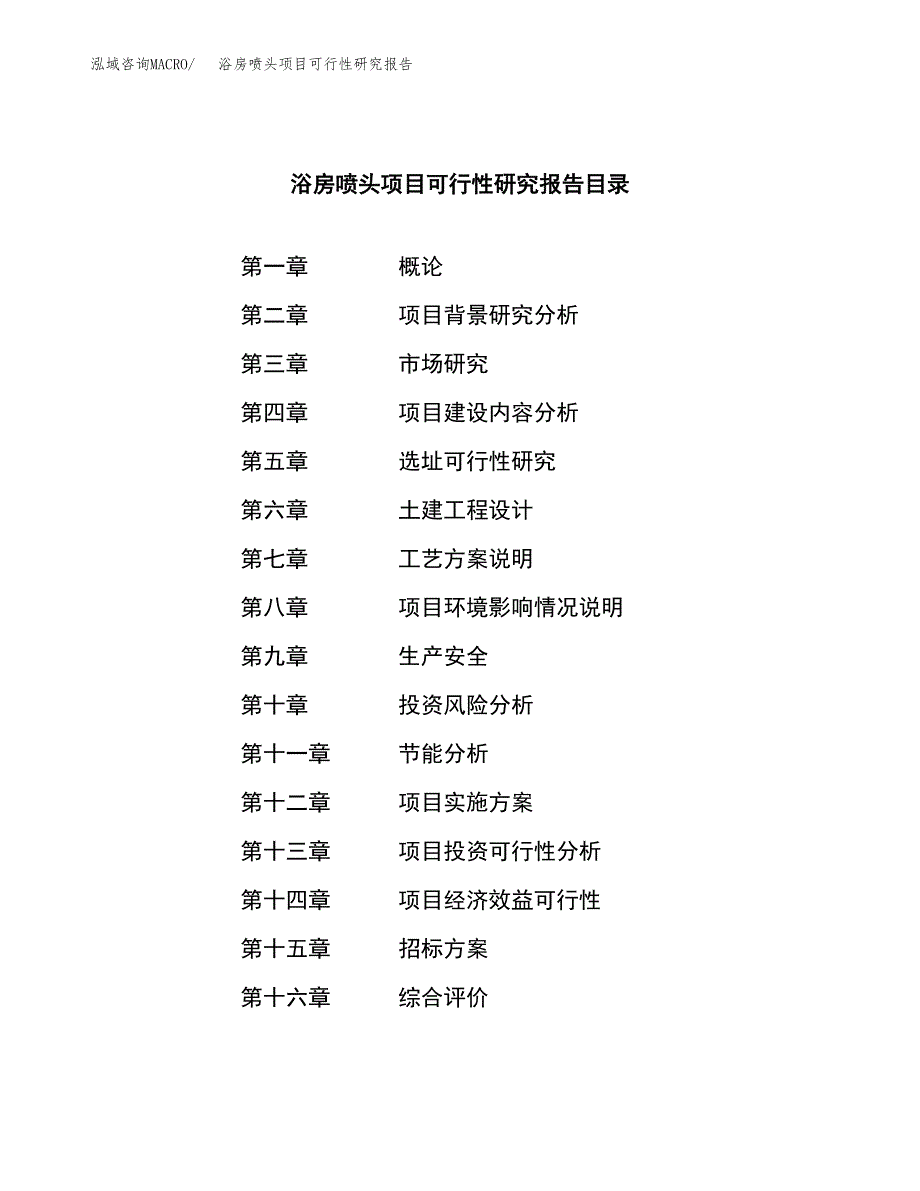 泓域咨询MACRO/　浴房喷头项目可行性研究报告

浴房喷头项目可行性研究报告目录

第一章　概论
第二章　项目背景研究分析
第三章　市场研究
第四章　项目建设内容分析
第五章　选址可行性研究
第六章　土建工程设计
第七章　工艺方案说明
第八章　项目环境影响情况说明
第九章　生产安全
第十章　投资风险分析
第十一章　节能分析
第十二章　项目实施方案
第十三章　项目投资可行性分析
第十四章　项目经济效益可行性
第十五章　招标方案
第十六章　综合评价